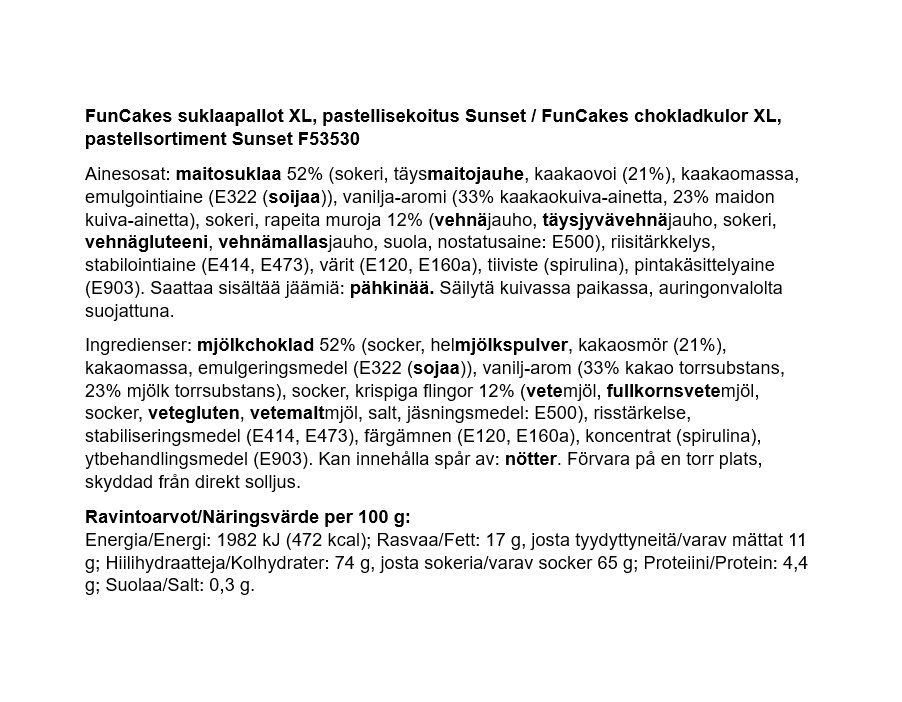 FunCakes suklaapallot XL, pastellisekoitus Sunset / FunCakes chokladkulor XL, pastellsortiment Sunset F53530

Ainesosat: maitosuklaa 52% (sokeri, täysmaitojauhe, kaakaovoi (21%), kaakaomassa, emulgointiaine (E322 (soijaa)), vanilja-aromi (33% kaakaokuiva-ainetta, 23% maidon kuiva-ainetta), sokeri, rapeita muroja 12% (vehnäjauho, täysjyvävehnäjauho, sokeri, vehnägluteeni, vehnämallasjauho, suola, nostatusaine: E500), riisitärkkelys, stabilointiaine (E414, E473), värit (E120, E160a), tiiviste (spirulina), pintakäsittelyaine (E903). Saattaa sisältää jäämiä: pähkinää. Säilytä kuivassa paikassa, auringonvalolta suojattuna.

Ingredienser: mjölkchoklad 52% (socker, helmjölkspulver, kakaosmör (21%), kakaomassa, emulgeringsmedel (E322 (sojaa)), vanilj-arom (33% kakao torrsubstans, 23% mjölk torrsubstans), socker, krispiga flingor 12% (vetemjöl, fullkornsvetemjöl, socker, vetegluten, vetemaltmjöl, salt, jäsningsmedel: E500), risstärkelse, stabiliseringsmedel (E414, E473), färgämnen (E120, E160a), koncentrat (spirulina), ytbehandlingsmedel (E903). Kan innehålla spår av: nötter. Förvara på en torr plats, skyddad från direkt solljus.

Ravintoarvot/Näringsvärde per 100 g:
Energia/Energi: 1982 kJ (472 kcal); Rasvaa/Fett: 17 g, josta tyydyttyneitä/varav mättat 11 g; Hiilihydraatteja/Kolhydrater: 74 g, josta sokeria/varav socker 65 g; Proteiini/Protein: 4,4 g; Suolaa/Salt: 0,3 g.